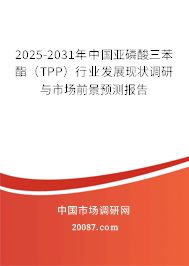 2025-2031年中国亚磷酸三苯酯（TPP）行业发展现状调研与市场前景预测报告

中国市场调研网

20087.com